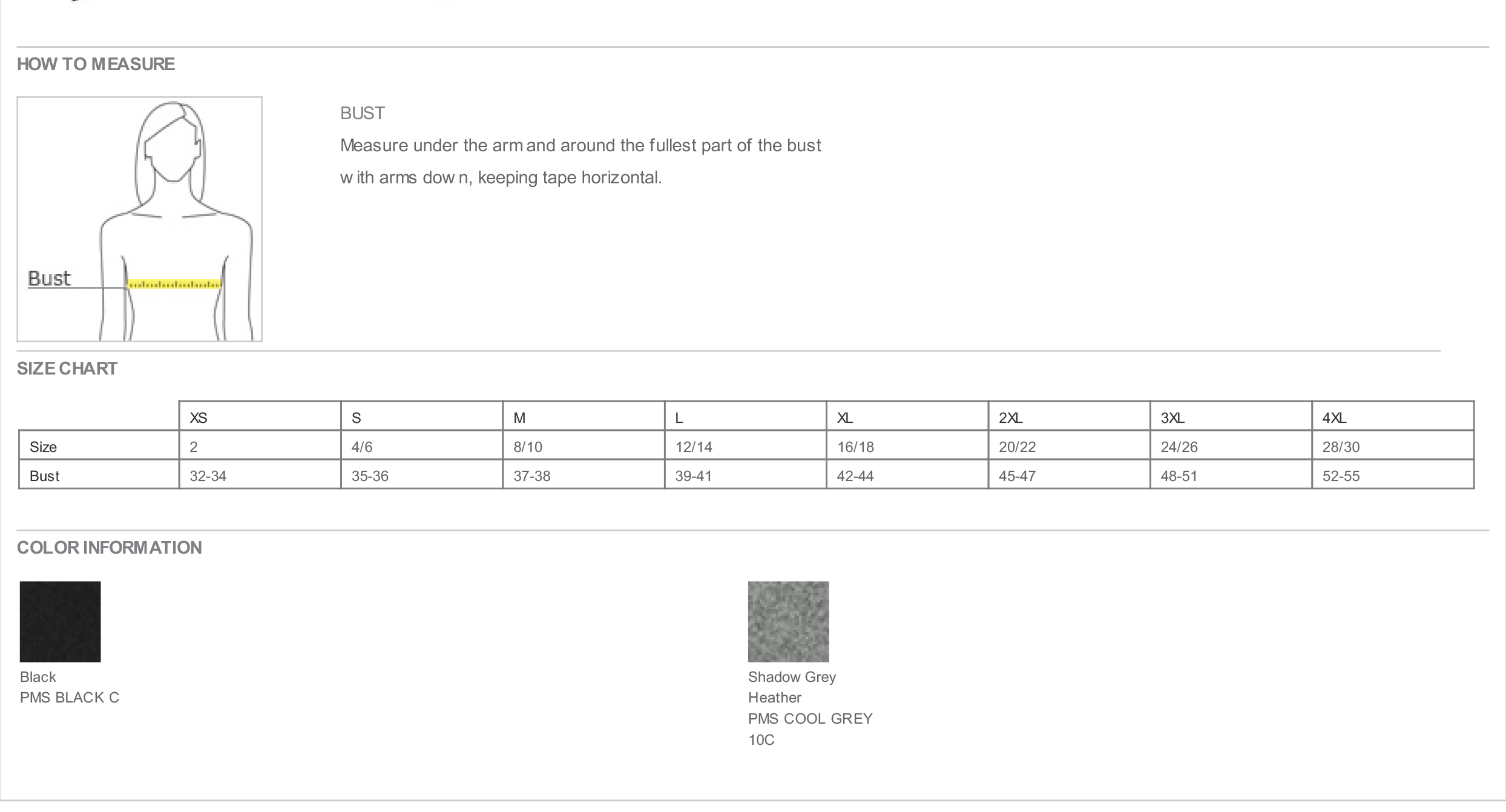 HOW TO MEASURE

Bust

BUST

Measure under the arm and around the fullest part of the bust with arms down, keeping tape horizontal.

SIZE CHART

| | XS | S | M | L | XL | 2XL | 3XL | 4XL |
|---|---|---|---|---|---|---|---|---|
| Size | 2 | 4/6 | 8/10 | 12/14 | 16/18 | 20/22 | 24/26 | 28/30 |
| Bust | 32-34 | 35-36 | 37-38 | 39-41 | 42-44 | 45-47 | 48-51 | 52-55 |

COLOR INFORMATION

Black
PMS BLACK C

Shadow Grey Heather
PMS COOL GREY 10C